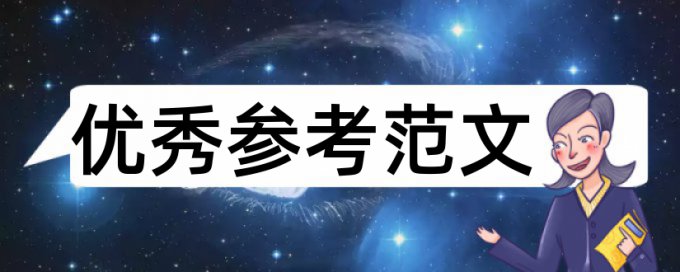 优秀参考范文